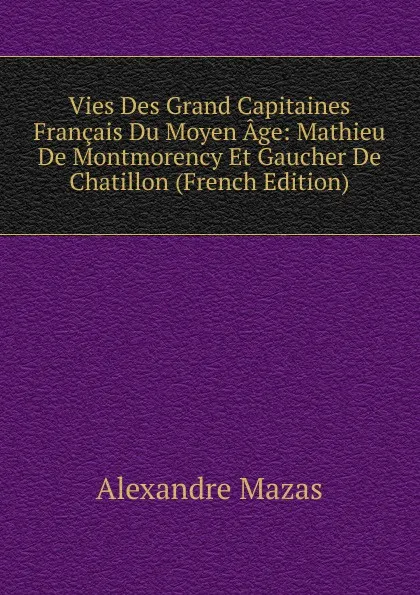 Vies Des Grand Capitaines Français Du Moyen Âge: Mathieu De Montmorency Et Gaucher De Chatillon (French Edition)

Alexandre Mazas